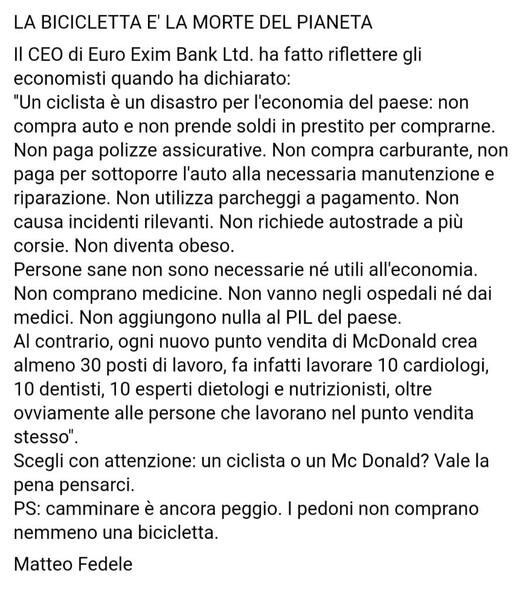 LA BICICLETTA E' LA MORTE DEL PIANETA

Il CEO di Euro Exim Bank Ltd. ha fatto riflettere gli economisti quando ha dichiarato:
"Un ciclista è un disastro per l'economia del paese: non compra auto e non prende soldi in prestito per comprarne. Non paga polizze assicurative. Non compra carburante, non paga per sottoporre l'auto alla necessaria manutenzione e riparazione. Non utilizza parcheggi a pagamento. Non causa incidenti rilevanti. Non richiede autostrade a più corsie. Non diventa obeso.
Persone sane non sono necessarie né utili all'economia. Non comprano medicine. Non vanno negli ospedali né dai medici. Non aggiungono nulla al PIL del paese.
Al contrario, ogni nuovo punto vendita di McDonald crea almeno 30 posti di lavoro, fa infatti lavorare 10 cardiologi, 10 dentisti, 10 esperti dietologi e nutrizionisti, oltre ovviamente alle persone che lavorano nel punto vendita stesso".
Scegli con attenzione: un ciclista o un Mc Donald? Vale la pena pensarci.
PS: camminare è ancora peggio. I pedoni non comprano nemmeno una bicicletta.

Matteo Fedele